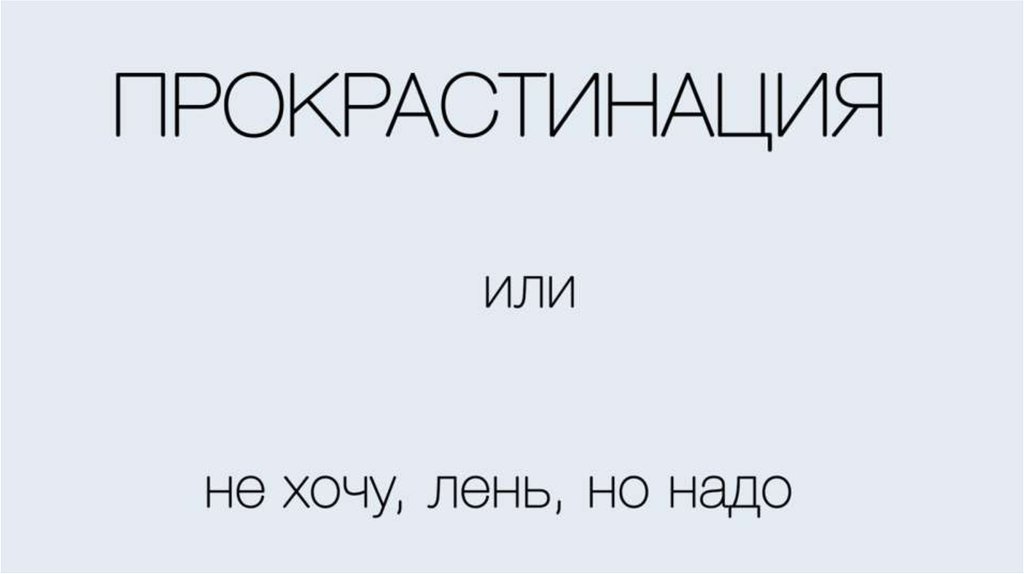 ПРОКРАСТИНАЦИЯ

или

не хочу, лень, но надо